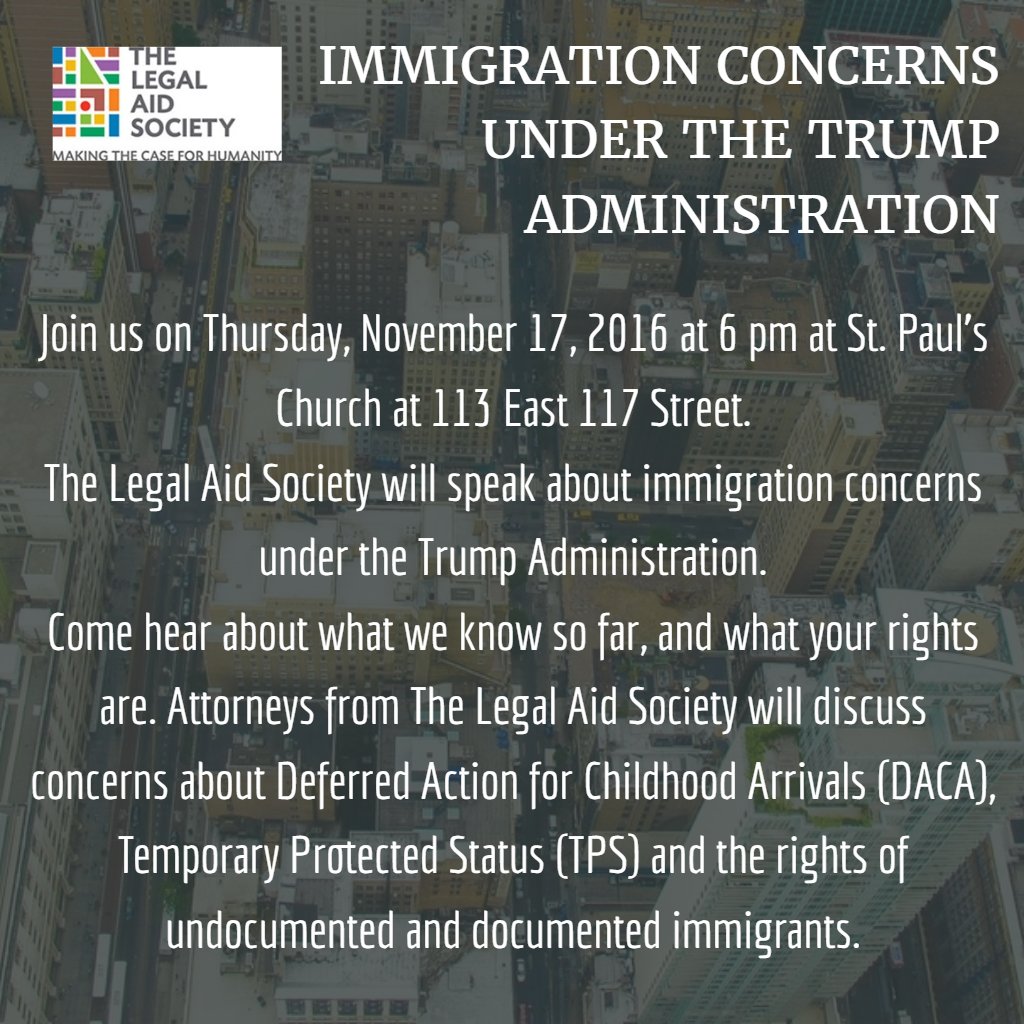 THE LEGAL AID SOCIETY

MAKING THE CASE FOR HUMANITY

IMMIGRATION CONCERNS UNDER THE TRUMP ADMINISTRATION

Join us on Thursday, November 17, 2016 at 6 pm at St. Paul's Church at 113 East 117 Street.

The Legal Aid Society will speak about immigration concerns under the Trump Administration.

Come hear about what we know so far, and what your rights are. Attorneys from The Legal Aid Society will discuss concerns about Deferred Action for Childhood Arrivals (DACA), Temporary Protected Status (TPS) and the rights of undocumented and documented immigrants.